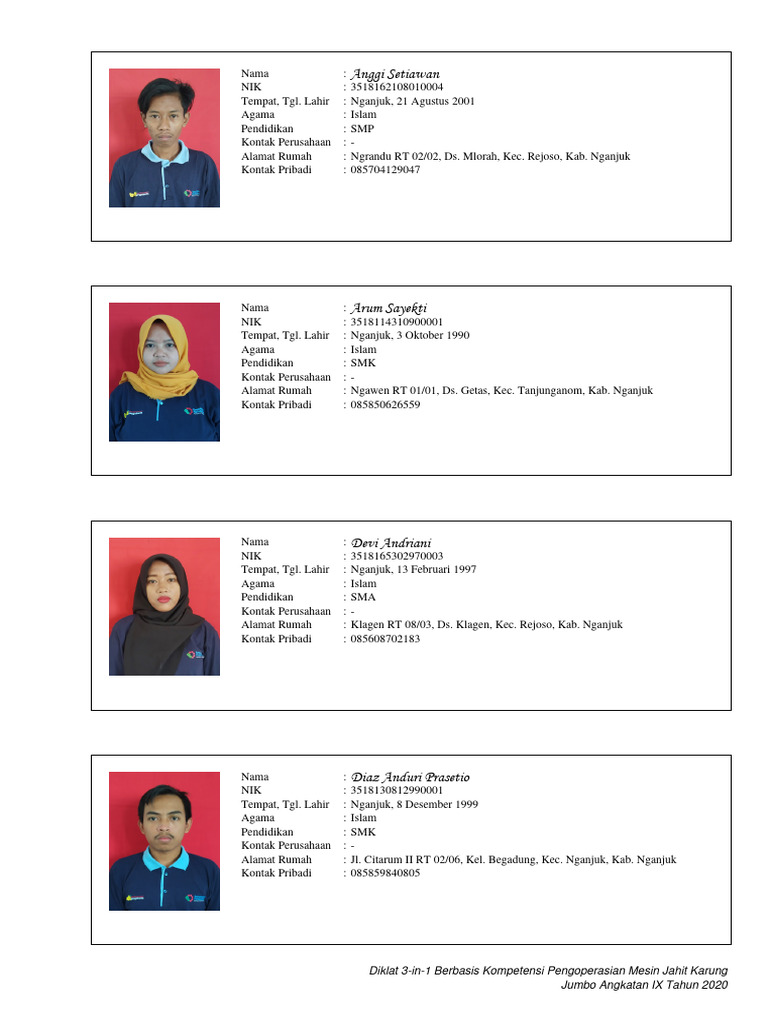 Nama : Anggi Setiawan
NIK : 3518162108010004
Tempat, Tgl. Lahir : Nganjuk, 21 Agustus 2001
Agama : Islam
Pendidikan : SMP
Kontak Perusahaan : -
Alamat Rumah : Ngrandu RT 02/02, Ds. Mlorah, Kec. Rejoso, Kab. Nganjuk
Kontak Pribadi : 085704129047

Nama : Arum Sayekti
NIK : 3518114310900001
Tempat, Tgl. Lahir : Nganjuk, 3 Oktober 1990
Agama : Islam
Pendidikan : SMK
Kontak Perusahaan : -
Alamat Rumah : Ngawen RT 01/01, Ds. Getas, Kec. Tanjunganom, Kab. Nganjuk
Kontak Pribadi : 085850626559

Nama : Devi Andriani
NIK : 3518165302970003
Tempat, Tgl. Lahir : Nganjuk, 13 Februari 1997
Agama : Islam
Pendidikan : SMA
Kontak Perusahaan : -
Alamat Rumah : Klagen RT 08/03, Ds. Klagen, Kec. Rejoso, Kab. Nganjuk
Kontak Pribadi : 085608702183

Nama : Diaz Anduri Prasetio
NIK : 3518130812990001
Tempat, Tgl. Lahir : Nganjuk, 8 Desember 1999
Agama : Islam
Pendidikan : SMK
Kontak Perusahaan : -
Alamat Rumah : Jl. Citarum II RT 02/06, Kel. Begadung, Kec. Nganjuk, Kab. Nganjuk
Kontak Pribadi : 085859840805

Diklat 3-in-1 Berbasis Kompetensi Pengoperasian Mesin Jahit Karung Jumbo Angkatan IX Tahun 2020